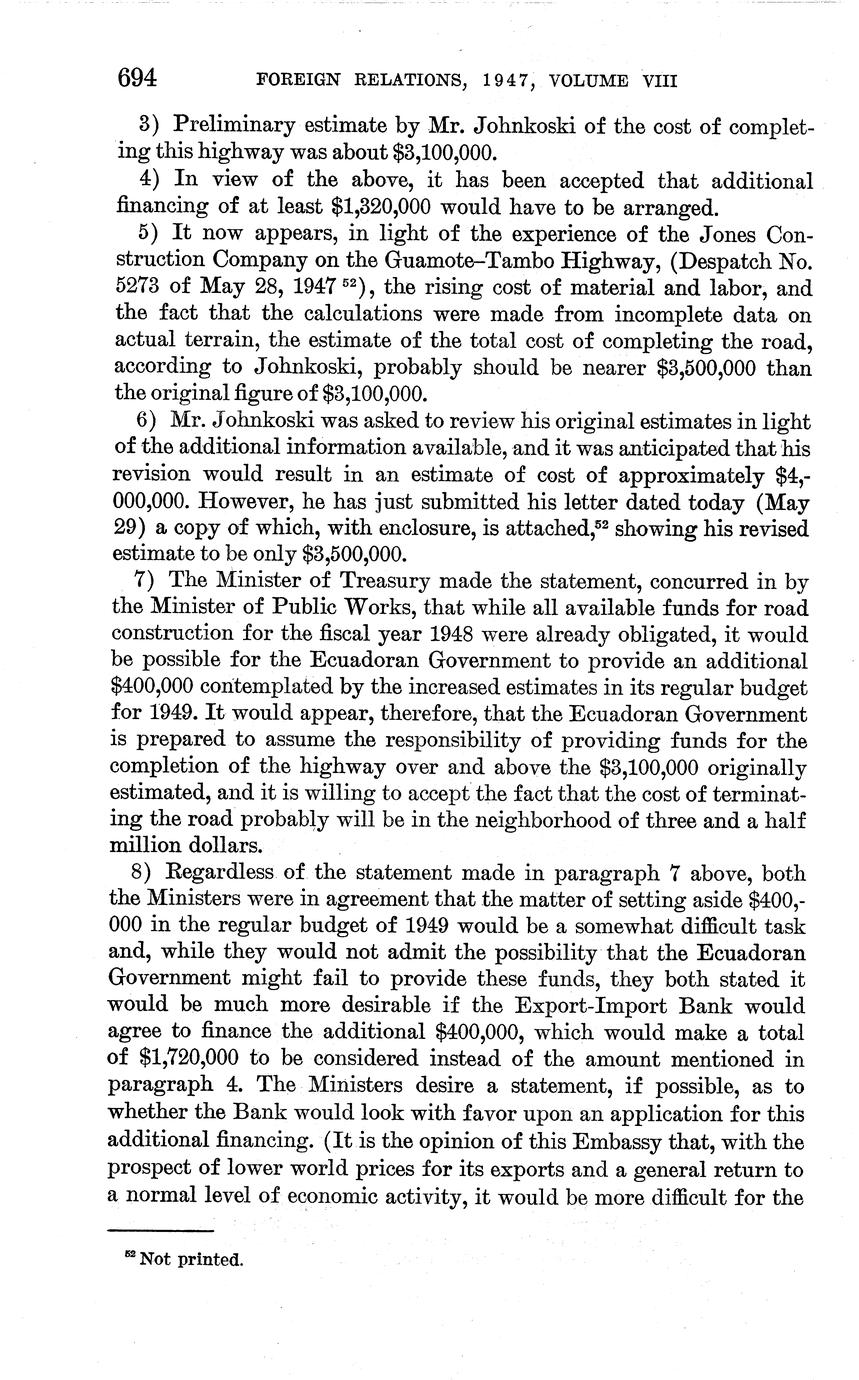 694 FOREIGN RELATIONS, 1947, VOLUME VIII

3) Preliminary estimate by Mr. Johnkoski of the cost of completing this highway was about \$3,100,000.

4) In view of the above, it has been accepted that additional financing of at least \$1,320,000 would have to be arranged.

5) It now appears, in light of the experience of the Jones Construction Company on the Guamote–Tambo Highway, (Despatch No. 5273 of May 28, 1947 $^{52}$), the rising cost of material and labor, and the fact that the calculations were made from incomplete data on actual terrain, the estimate of the total cost of completing the road, according to Johnkoski, probably should be nearer \$3,500,000 than the original figure of \$3,100,000.

6) Mr. Johnkoski was asked to review his original estimates in light of the additional information available, and it was anticipated that his revision would result in an estimate of cost of approximately \$4,000,000. However, he has just submitted his letter dated today (May 29) a copy of which, with enclosure, is attached,$^{52}$ showing his revised estimate to be only \$3,500,000.

7) The Minister of Treasury made the statement, concurred in by the Minister of Public Works, that while all available funds for road construction for the fiscal year 1948 were already obligated, it would be possible for the Ecuadoran Government to provide an additional \$400,000 contemplated by the increased estimates in its regular budget for 1949. It would appear, therefore, that the Ecuadoran Government is prepared to assume the responsibility of providing funds for the completion of the highway over and above the \$3,100,000 originally estimated, and it is willing to accept the fact that the cost of terminating the road probably will be in the neighborhood of three and a half million dollars.

8) Regardless of the statement made in paragraph 7 above, both the Ministers were in agreement that the matter of setting aside \$400,000 in the regular budget of 1949 would be a somewhat difficult task and, while they would not admit the possibility that the Ecuadoran Government might fail to provide these funds, they both stated it would be much more desirable if the Export-Import Bank would agree to finance the additional \$400,000, which would make a total of \$1,720,000 to be considered instead of the amount mentioned in paragraph 4. The Ministers desire a statement, if possible, as to whether the Bank would look with favor upon an application for this additional financing. (It is the opinion of this Embassy that, with the prospect of lower world prices for its exports and a general return to a normal level of economic activity, it would be more difficult for the

$^{52}$ Not printed.